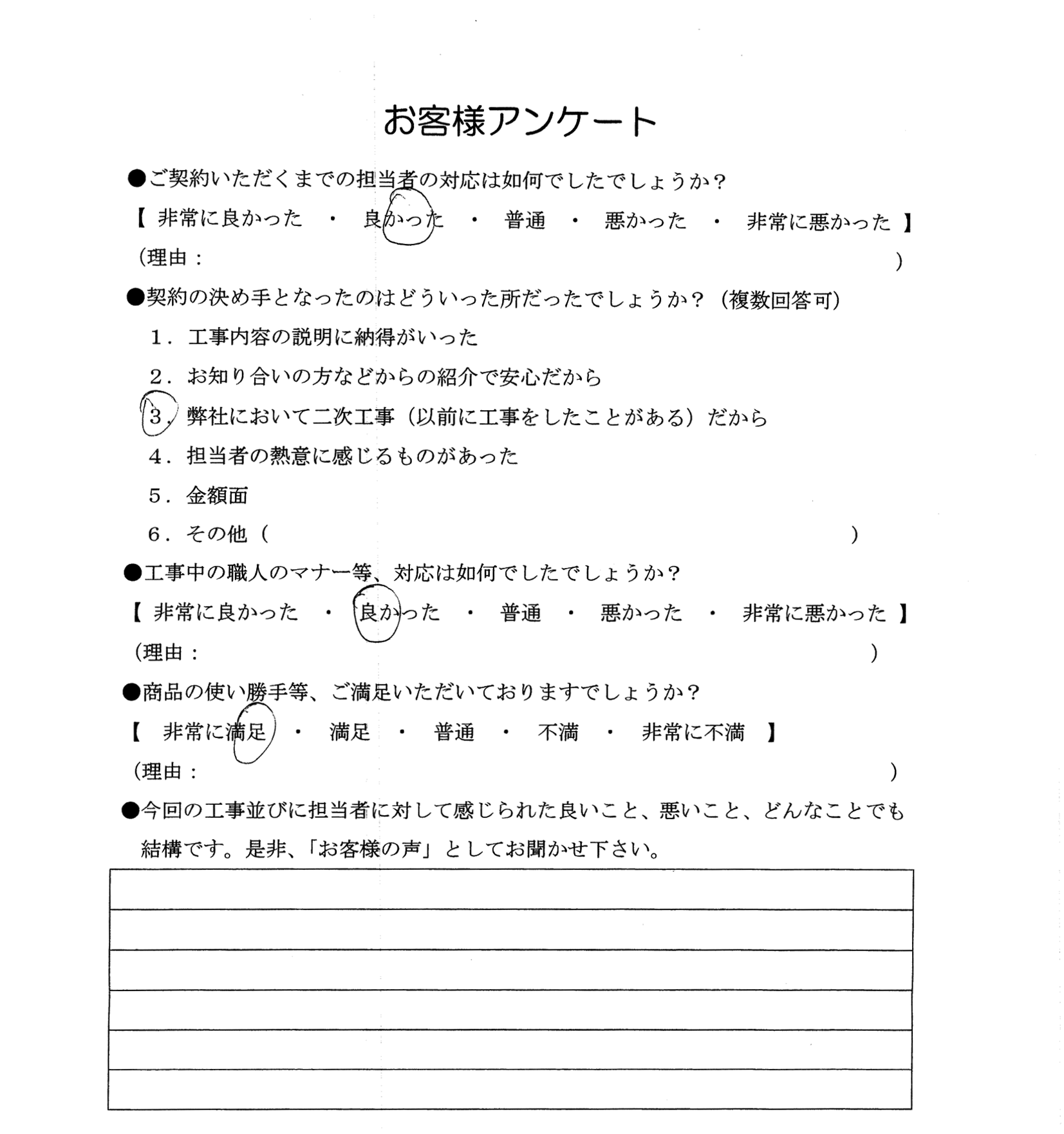 お客様アンケート

●ご契約いただくまでの担当者の対応は如何でしたでしょうか？
【 非常に良かった ・ 良かった ・ 普通 ・ 悪かった ・ 非常に悪かった 】
（理由： ）

●契約の決め手となったのはどういった所だったでしょうか？（複数回答可）
1．工事内容の説明に納得がいった
2．お知り合いの方などからの紹介で安心だから
3．弊社において二次工事（以前に工事をしたことがある）だから
4．担当者の熱意に感じるものがあった
5．金額面
6．その他（ ）

●工事中の職人のマナー等、対応は如何でしたでしょうか？
【 非常に良かった ・ 良かった ・ 普通 ・ 悪かった ・ 非常に悪かった 】
（理由： ）

●商品の使い勝手等、ご満足いただいておりますでしょうか？
【 非常に満足 ・ 満足 ・ 普通 ・ 不満 ・ 非常に不満 】
（理由： ）

●今回の工事並びに担当者に対して感じられた良いこと、悪いこと、どんなことでも結構です。是非、「お客様の声」としてお聞かせ下さい。